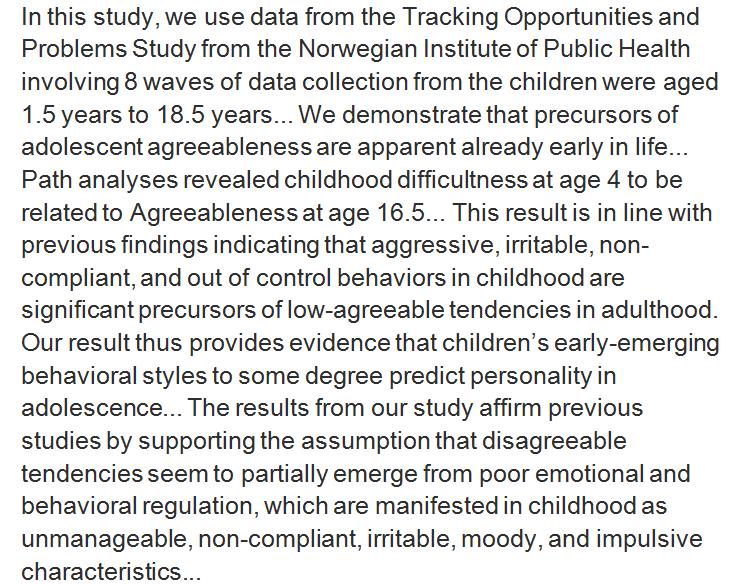 In this study, we use data from the Tracking Opportunities and Problems Study from the Norwegian Institute of Public Health involving 8 waves of data collection from the children were aged 1.5 years to 18.5 years... We demonstrate that precursors of adolescent agreeableness are apparent already early in life... Path analyses revealed childhood difficultness at age 4 to be related to Agreeableness at age 16.5... This result is in line with previous findings indicating that aggressive, irritable, non-compliant, and out of control behaviors in childhood are significant precursors of low-agreeable tendencies in adulthood. Our result thus provides evidence that children's early-emerging behavioral styles to some degree predict personality in adolescence... The results from our study affirm previous studies by supporting the assumption that disagreeable tendencies seem to partially emerge from poor emotional and behavioral regulation, which are manifested in childhood as unmanageable, non-compliant, irritable, moody, and impulsive characteristics...